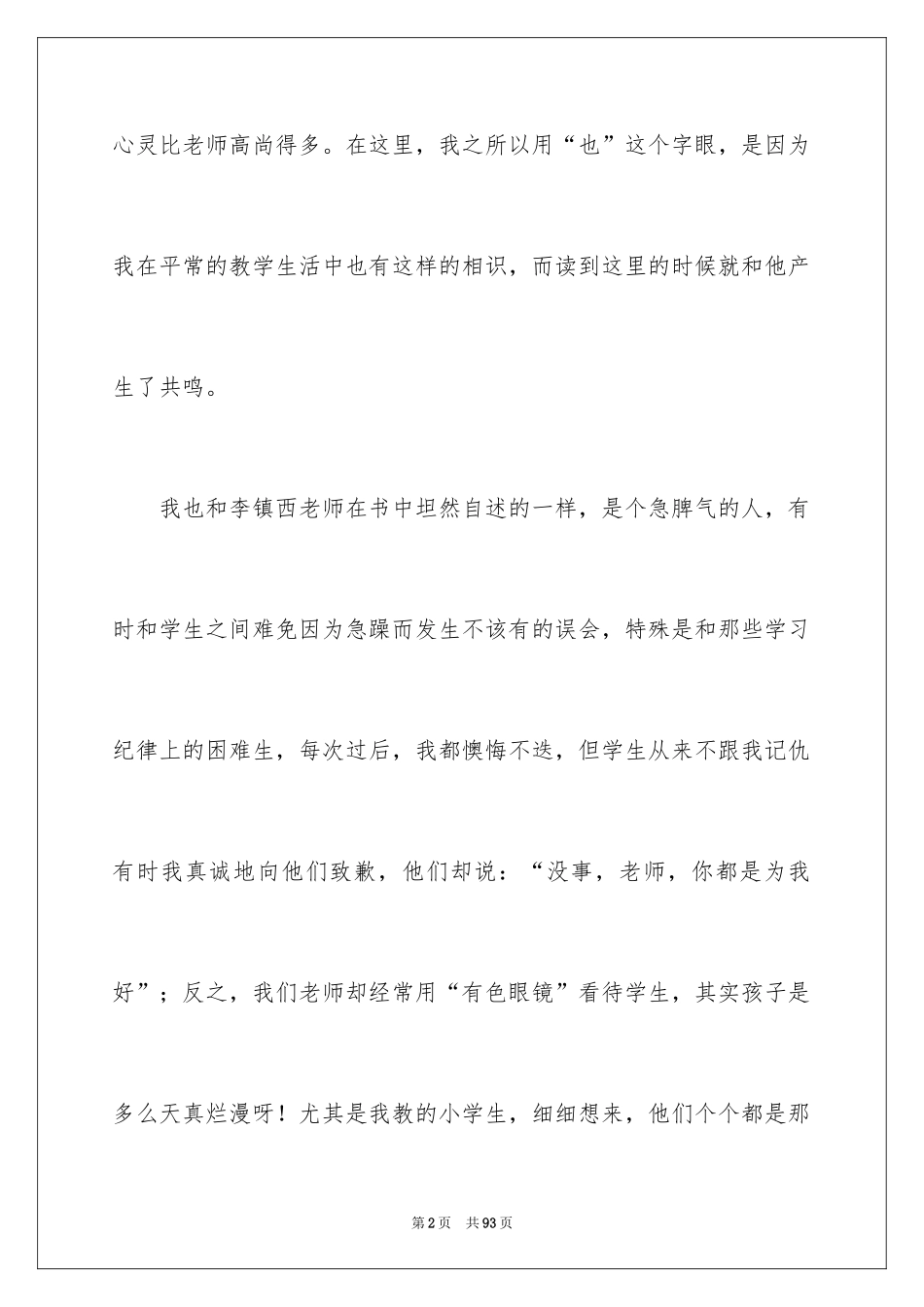 心灵比老师高尚得多。在这里，我之所以用“也”这个字眼，是因为我在平常的教学生活中也有这样的相识，而读到这里的时候就和他产生了共鸣。

我也和李镇西老师在书中坦然自述的一样，是个急脾气的人，有时和学生之间难免因为急躁而发生不该有的误会，特殊是和那些学习纪律上的困难生，每次过后，我都懊悔不迭，但学生从来不跟我记仇有时我真诚地向他们致歉，他们却说：“没事，老师，你都是为我好”；反之，我们老师却经常用“有色眼镜”看待学生，其实孩子是多么天真烂漫呀！尤其是我教的小学生，细细想来，他们个个都是那

第2页 共93页